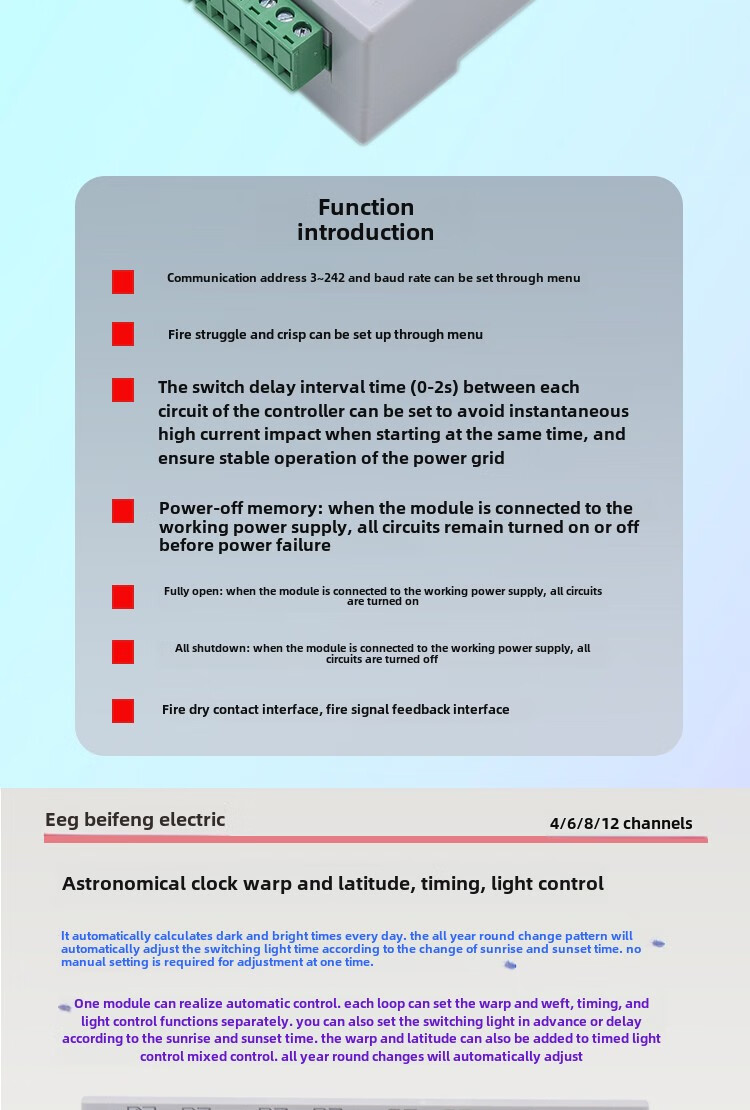 Function introduction

Communication address 3~242 and baud rate can be set through menu

Fire struggle and crisp can be set up through menu

The switch delay interval time (0-2s) between each circuit of the controller can be set to avoid instantaneous high current impact when starting at the same time, and ensure stable operation of the power grid

Power-off memory: when the module is connected to the working power supply, all circuits remain turned on or off before power failure

Fully open: when the module is connected to the working power supply, all circuits are turned on

All shutdown: when the module is connected to the working power supply, all circuits are turned off

Fire dry contact interface, fire signal feedback interface

Eeg beifeng electric

4/6/8/12 channels

Astronomical clock warp and latitude, timing, light control

It automatically calculates dark and bright times every day. the all year round change pattern will automatically adjust the switching light time according to the change of sunrise and sunset time. no manual setting is required for adjustment at one time.

One module can realize automatic control. each loop can set the warp and weft, timing, and light control functions separately. you can also set the switching light in advance or delay according to the sunrise and sunset time. the warp and latitude can also be added to timed light control mixed control. all year round changes will automatically adjust